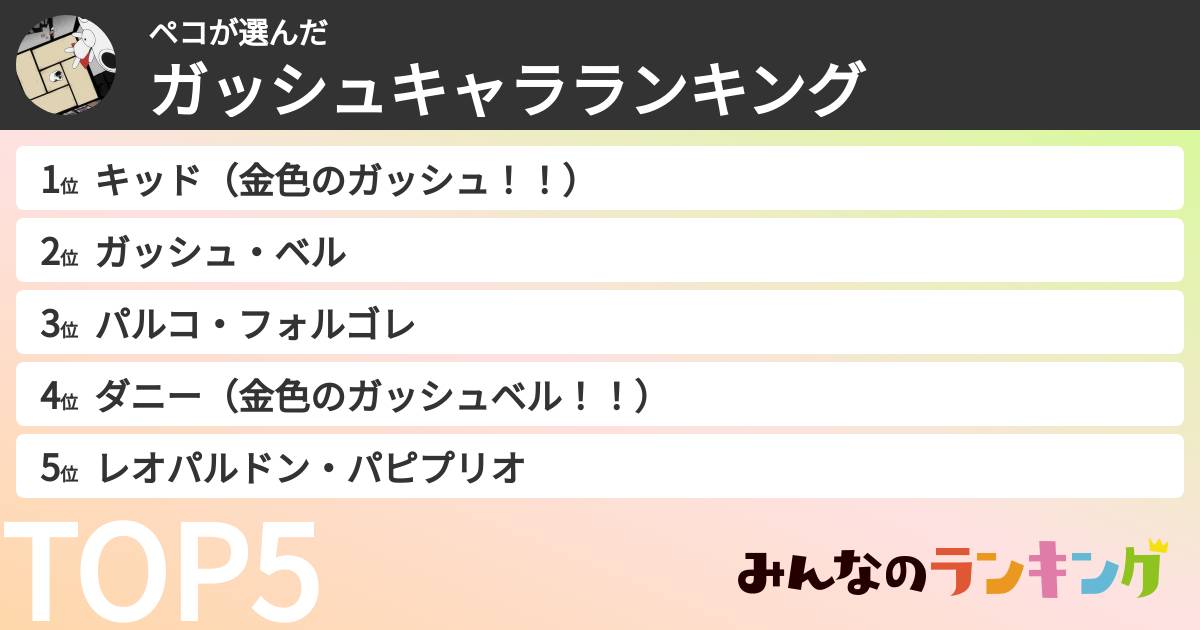 ペコが選んだ
ガッシュキャラランキング

1位 キッド（金色のガッシュ！！）
2位 ガッシュ・ベル
3位 パルコ・フォルゴレ
4位 ダニー（金色のガッシュベル！！）
5位 レオパルドン・パピプリオ

TOP5

みんなのランキング